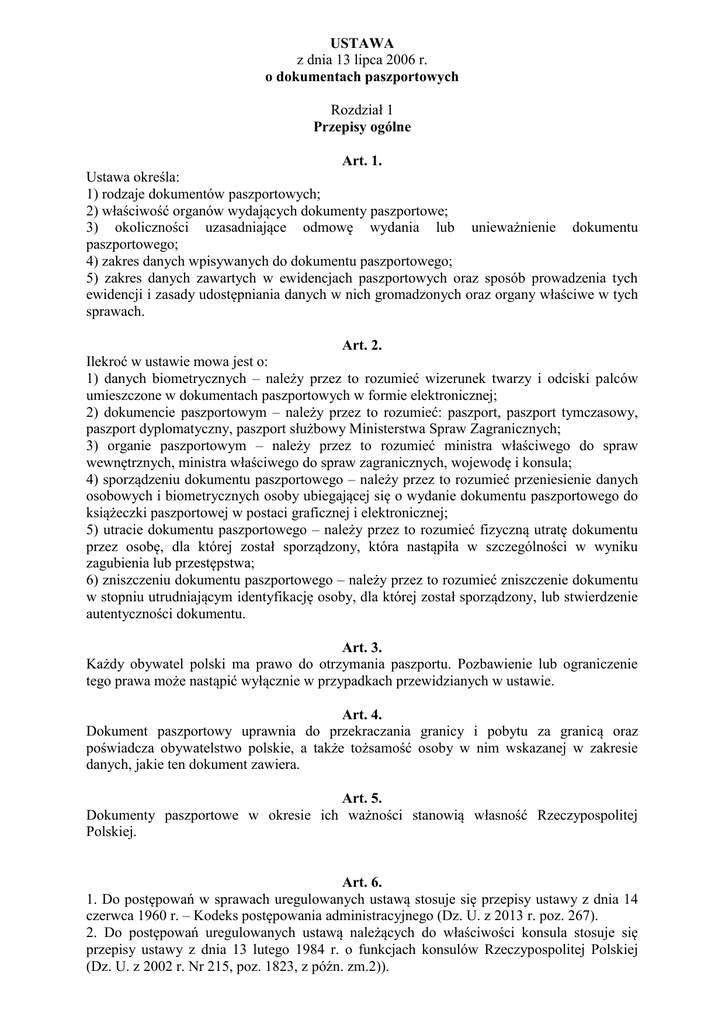 USTAWA
z dnia 13 lipca 2006 r.
o dokumentach paszportowych

Rozdział 1
Przepisy ogólne

Art. 1.
Ustawa określa:
1) rodzaje dokumentów paszportowych;
2) właściwość organów wydających dokumenty paszportowe;
3) okoliczności uzasadniające odmowę wydania lub unieważnienie dokumentu paszportowego;
4) zakres danych wpisywanych do dokumentu paszportowego;
5) zakres danych zawartych w ewidencjach paszportowych oraz sposób prowadzenia tych ewidencji i zasady udostępniania danych w nich gromadzonych oraz organy właściwe w tych sprawach.

Art. 2.
Ilekroć w ustawie mowa jest o:
1) danych biometrycznych – należy przez to rozumieć wizerunek twarzy i odciski palców umieszczone w dokumentach paszportowych w formie elektronicznej;
2) dokumencie paszportowym – należy przez to rozumieć: paszport, paszport tymczasowy, paszport dyplomatyczny, paszport służbowy Ministerstwa Spraw Zagranicznych;
3) organie paszportowym – należy przez to rozumieć ministra właściwego do spraw wewnętrznych, ministra właściwego do spraw zagranicznych, wojewodę i konsula;
4) sporządzeniu dokumentu paszportowego – należy przez to rozumieć przeniesienie danych osobowych i biometrycznych osoby ubiegającej się o wydanie dokumentu paszportowego do książeczki paszportowej w postaci graficznej i elektronicznej;
5) utracie dokumentu paszportowego – należy przez to rozumieć fizyczną utratę dokumentu przez osobę, dla której został sporządzony, która nastąpiła w szczególności w wyniku zagubienia lub przestępstwa;
6) zniszczeniu dokumentu paszportowego – należy przez to rozumieć zniszczenie dokumentu w stopniu utrudniającym identyfikację osoby, dla której został sporządzony, lub stwierdzenie autentyczności dokumentu.

Art. 3.
Każdy obywatel polski ma prawo do otrzymania paszportu. Pozbawienie lub ograniczenie tego prawa może nastąpić wyłącznie w przypadkach przewidzianych w ustawie.

Art. 4.
Dokument paszportowy uprawnia do przekraczania granicy i pobytu za granicą oraz poświadcza obywatelstwo polskie, a także tożsamość osoby w nim wskazanej w zakresie danych, jakie ten dokument zawiera.

Art. 5.
Dokumenty paszportowe w okresie ich ważności stanowią własność Rzeczypospolitej Polskiej.

Art. 6.
1. Do postępowań w sprawach uregulowanych ustawą stosuje się przepisy ustawy z dnia 14 czerwca 1960 r. – Kodeks postępowania administracyjnego (Dz. U. z 2013 r. poz. 267).
2. Do postępowań uregulowanych ustawą należących do właściwości konsula stosuje się przepisy ustawy z dnia 13 lutego 1984 r. o funkcjach konsulów Rzeczypospolitej Polskiej (Dz. U. z 2002 r. Nr 215, poz. 1823, z późn. zm.2)).